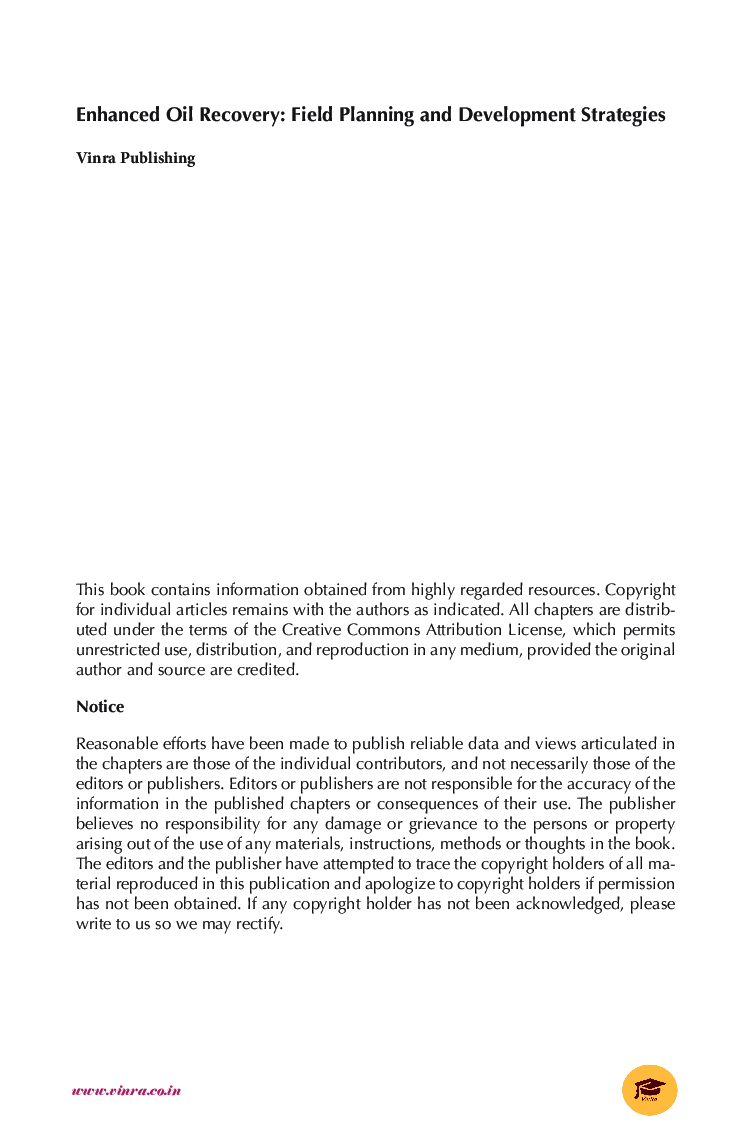 Enhanced Oil Recovery: Field Planning and Development Strategies

Vinra Publishing

This book contains information obtained from highly regarded resources. Copyright for individual articles remains with the authors as indicated. All chapters are distributed under the terms of the Creative Commons Attribution License, which permits unrestricted use, distribution, and reproduction in any medium, provided the original author and source are credited.

Notice

Reasonable efforts have been made to publish reliable data and views articulated in the chapters are those of the individual contributors, and not necessarily those of the editors or publishers. Editors or publishers are not responsible for the accuracy of the information in the published chapters or consequences of their use. The publisher believes no responsibility for any damage or grievance to the persons or property arising out of the use of any materials, instructions, methods or thoughts in the book. The editors and the publisher have attempted to trace the copyright holders of all material reproduced in this publication and apologize to copyright holders if permission has not been obtained. If any copyright holder has not been acknowledged, please write to us so we may rectify.

www.vinra.co.in

Vinra